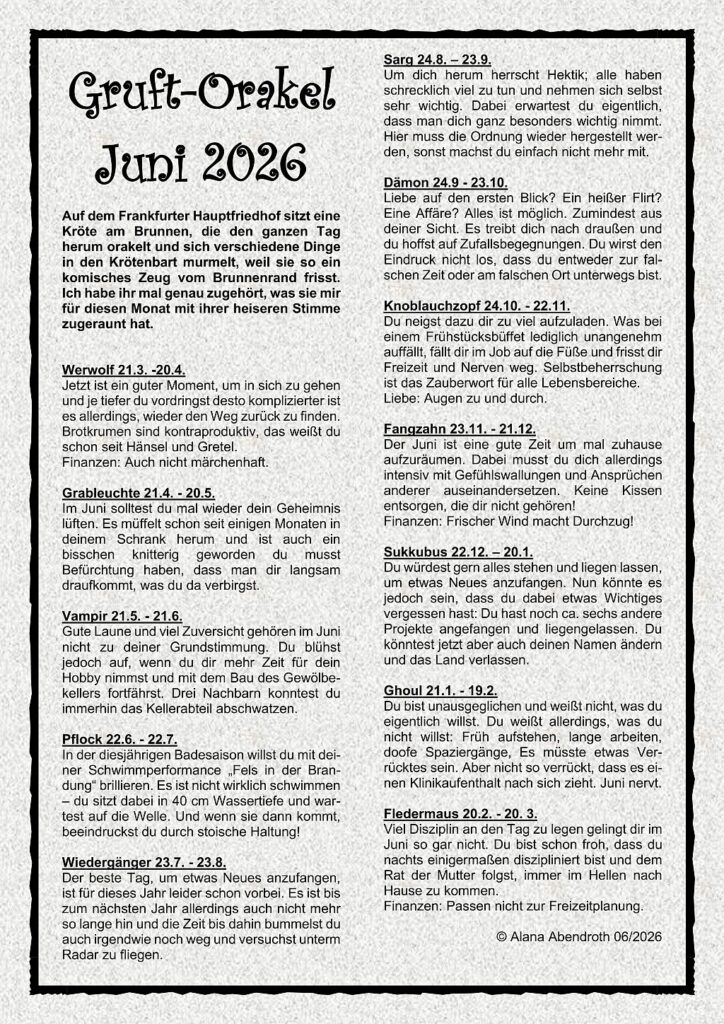 Gruft-Orakel
Juni 2026

Auf dem Frankfurter Hauptfriedhof sitzt eine Kröte am Brunnen, die den ganzen Tag herum orakelt und sich verschiedene Dinge in den Krötenbart murmelt, weil sie so ein komisches Zeug vom Brunnenrand frisst. Ich habe ihr mal genau zugehört, was sie mir für diesen Monat mit ihrer heiseren Stimme zugeraunt hat.

Werwolf 21.3. -20.4.
Jetzt ist ein guter Moment, um in sich zu gehen und je tiefer du vordringst desto komplizierter ist es allerdings, wieder den Weg zurück zu finden. Brotkrumen sind kontraproduktiv, das weißt du schon seit Hänsel und Gretel.
Finanzen: Auch nicht märchenhaft.

Grableuchte 21.4. - 20.5.
Im Juni solltest du mal wieder dein Geheimnis lüften. Es müffelt schon seit einigen Monaten in deinem Schrank herum und ist auch ein bisschen knitterig geworden du musst Befürchtung haben, dass man dir langsam draufkommt, was du da verbirgst.

Vampir 21.5. - 21.6.
Gute Laune und viel Zuversicht gehören im Juni nicht zu deiner Grundstimmung. Du blühst jedoch auf, wenn du dir mehr Zeit für dein Hobby nimmst und mit dem Bau des Gewölbekellers fortfährst. Drei Nachbarn konntest du immerhin das Kellerabteil abschwatzen.

Pflock 22.6. - 22.7.
In der diesjährigen Badesaison willst du mit deiner Schwimmperformance „Fels in der Brandung“ brillieren. Es ist nicht wirklich schwimmen – du sitzt dabei in 40 cm Wassertiefe und wartest auf die Welle. Und wenn sie dann kommt, beeindruckst du durch stoische Haltung!

Wiedergänger 23.7. - 23.8.
Der beste Tag, um etwas Neues anzufangen, ist für dieses Jahr leider schon vorbei. Es ist bis zum nächsten Jahr allerdings auch nicht mehr so lange hin und die Zeit bis dahin bummelst du auch irgendwie noch weg und versuchst unterm Radar zu fliegen.

Sarg 24.8. – 23.9.
Um dich herum herrscht Hektik; alle haben schrecklich viel zu tun und nehmen sich selbst sehr wichtig. Dabei erwartest du eigentlich, dass man dich ganz besonders wichtig nimmt. Hier muss die Ordnung wieder hergestellt werden, sonst machst du einfach nicht mehr mit.

Dämon 24.9 - 23.10.
Liebe auf den ersten Blick? Ein heißer Flirt? Eine Affäre? Alles ist möglich. Zumindest aus deiner Sicht. Es treibt dich nach draußen und du hoffst auf Zufallsbegegnungen. Du wirst den Eindruck nicht los, dass du entweder zur falschen Zeit oder am falschen Ort unterwegs bist.

Knoblauchzopf 24.10. - 22.11.
Du neigst dazu dir zu viel aufzuladen. Was bei einem Frühstücksbüffet lediglich unangenehm auffällt, fällt dir im Job auf die Füße und frisst dir Freizeit und Nerven weg. Selbstbeherrschung ist das Zauberwort für alle Lebensbereiche.
Liebe: Augen zu und durch.

Fangzahn 23.11. - 21.12.
Der Juni ist eine gute Zeit um mal zuhause aufzuräumen. Dabei musst du dich allerdings intensiv mit Gefühlswallungen und Ansprüchen anderer auseinandersetzen. Keine Kissen entsorgen, die dir nicht gehören!
Finanzen: Frischer Wind macht Durchzug!

Sukkubus 22.12. – 20.1.
Du würdest gern alles stehen und liegen lassen, um etwas Neues anzufangen. Nun könnte es jedoch sein, dass du dabei etwas Wichtiges vergessen hast: Du hast noch ca. sechs andere Projekte angefangen und liegengelassen. Du könntest jetzt aber auch deinen Namen ändern und das Land verlassen.

Ghoul 21.1. - 19.2.
Du bist unausgeglichen und weißt nicht, was du eigentlich willst. Du weißt allerdings, was du nicht willst: Früh aufstehen, lange arbeiten, doofe Spaziergänge, Es müsste etwas Verrücktes sein. Aber nicht so verrückt, dass es einen Klinikaufenthalt nach sich zieht. Juni nervt.

Fledermaus 20.2. - 20. 3.
Viel Disziplin an den Tag zu legen gelingt dir im Juni so gar nicht. Du bist schon froh, dass du nachts einigermaßen diszipliniert bist und dem Rat der Mutter folgst, immer im Hellen nach Hause zu kommen.
Finanzen: Passen nicht zur Freizeitplanung.

© Alana Abendroth 06/2026